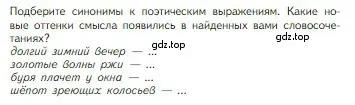 Подберите синонимы к поэтическим выражениям. Какие новые оттенки смысла появились в найденных вами словосочетаниях?

gdz.top

gdz.top

долгий зимний вечер — ...
золотые волны ржи — ...
буря плачет у окна — ...
шёпот зреющих колосьев — ...